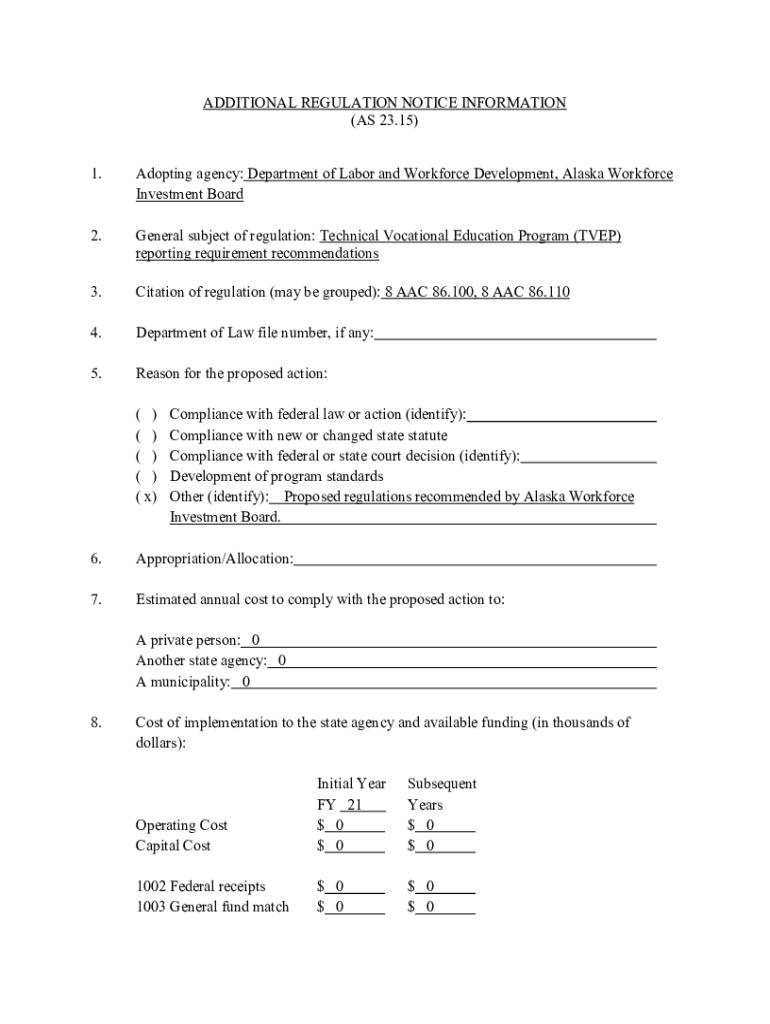 ADDITIONAL REGULATION NOTICE INFORMATION
(AS 23.15)

1. Adopting agency: Department of Labor and Workforce Development, Alaska Workforce Investment Board

2. General subject of regulation: Technical Vocational Education Program (TVEP) reporting requirement recommendations

3. Citation of regulation (may be grouped): 8 AAC 86.100, 8 AAC 86.110

4. Department of Law file number, if any:

5. Reason for the proposed action:

( ) Compliance with federal law or action (identify):
( ) Compliance with new or changed state statute
( ) Compliance with federal or state court decision (identify):
( ) Development of program standards
( x) Other (identify): Proposed regulations recommended by Alaska Workforce Investment Board.

6. Appropriation/Allocation:

7. Estimated annual cost to comply with the proposed action to:

A private person: 0
Another state agency: 0
A municipality: 0

8. Cost of implementation to the state agency and available funding (in thousands of dollars):

| | Initial Year FY 21 | Subsequent Years |
|---|---|---|
| Operating Cost | $ 0 | $ 0 |
| Capital Cost | $ 0 | $ 0 |
| 1002 Federal receipts | $ 0 | $ 0 |
| 1003 General fund match | $ 0 | $ 0 |